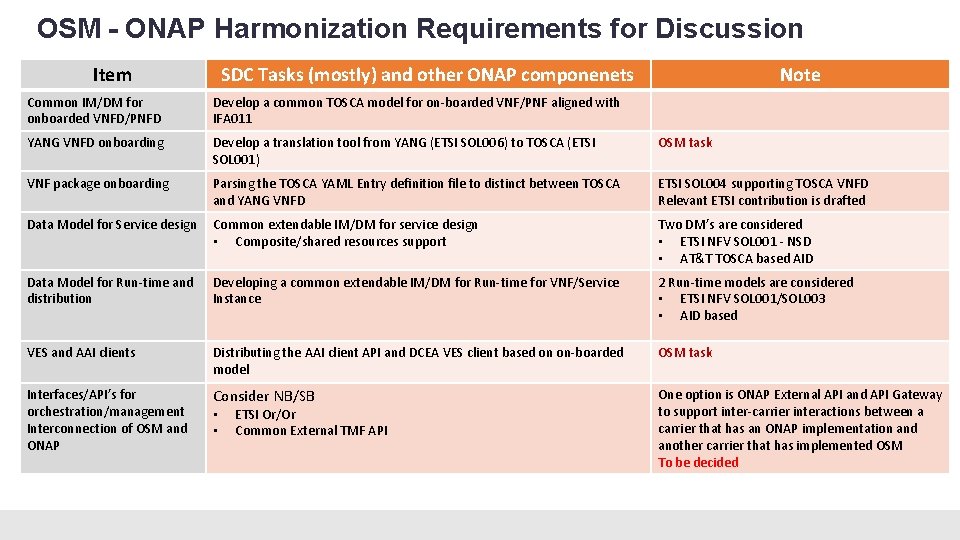 OSM - ONAP Harmonization Requirements for Discussion

| Item | SDC Tasks (mostly) and other ONAP componenets | Note |
|---|---|---|
| Common IM/DM for onboarded VNFD/PNFD | Develop a common TOSCA model for on-boarded VNF/PNF aligned with IFA011 | |
| YANG VNFD onboarding | Develop a translation tool from YANG (ETSI SOL006) to TOSCA (ETSI SOL001) | OSM task |
| VNF package onboarding | Parsing the TOSCA YAML Entry definition file to distinct between TOSCA and YANG VNFD | ETSI SOL004 supporting TOSCA VNFD Relevant ETSI contribution is drafted |
| Data Model for Service design | Common extendable IM/DM for service design • Composite/shared resources support | Two DM's are considered • ETSI NFV SOL001 - NSD • AT&T TOSCA based AID |
| Data Model for Run-time and distribution | Developing a common extendable IM/DM for Run-time for VNF/Service Instance | 2 Run-time models are considered • ETSI NFV SOL001/SOL003 • AID based |
| VES and AAI clients | Distributing the AAI client API and DCEA VES client based on on-boarded model | OSM task |
| Interfaces/API's for orchestration/management Interconnection of OSM and ONAP | Consider NB/SB • ETSI Or/Or • Common External TMF API | One option is ONAP External API and API Gateway to support inter-carrier interactions between a carrier that has an ONAP implementation and another carrier that has implemented OSM To be decided |